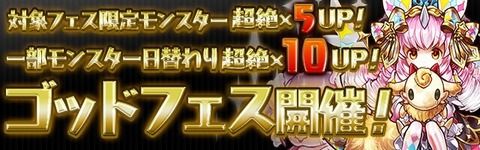 対象フェス限定モンスター 超絶×5UP!
一部モンスター日替わり 超絶×10UP!
ゴッドフェス開催!